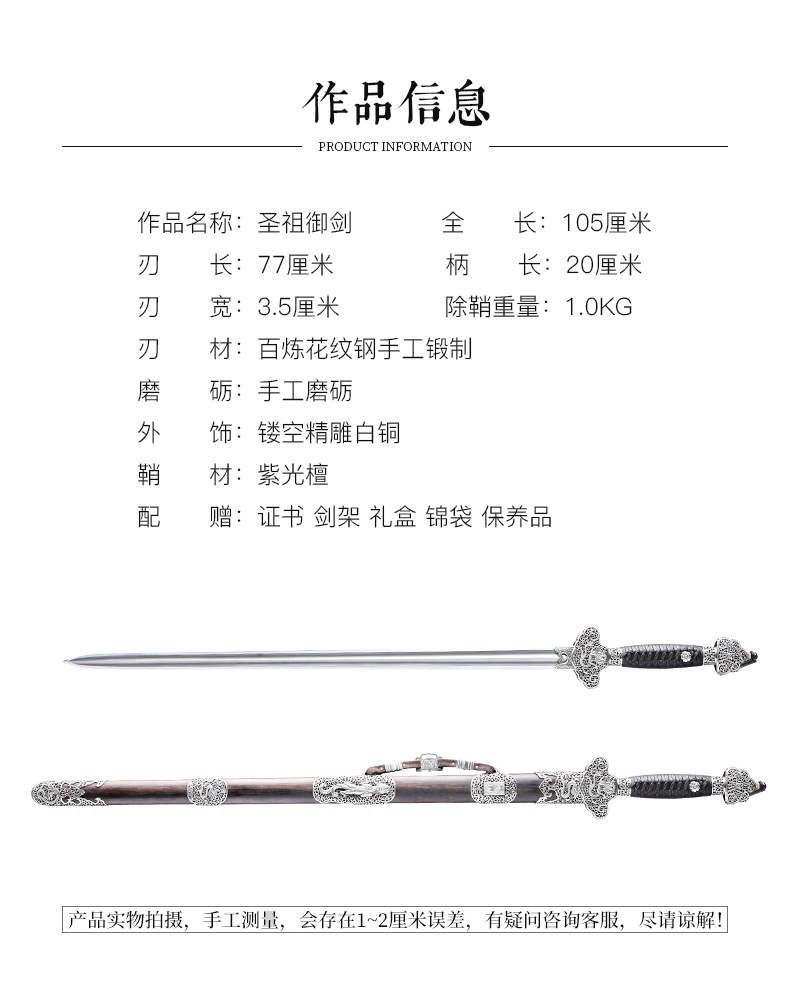 作品信息

PRODUCT INFORMATION

作品名称：圣祖御剑
全　长：105厘米
刃　长：77厘米
柄　长：20厘米
刃　宽：3.5厘米
除鞘重量：1.0KG
刃　材：百炼花纹钢手工锻制
磨　砺：手工磨砺
外　饰：镂空精雕白铜
鞘　材：紫光檀
配　赠：证书 剑架 礼盒 锦袋 保养品

产品实物拍摄，手工测量，会存在1~2厘米误差，有疑问咨询客服，尽请谅解！